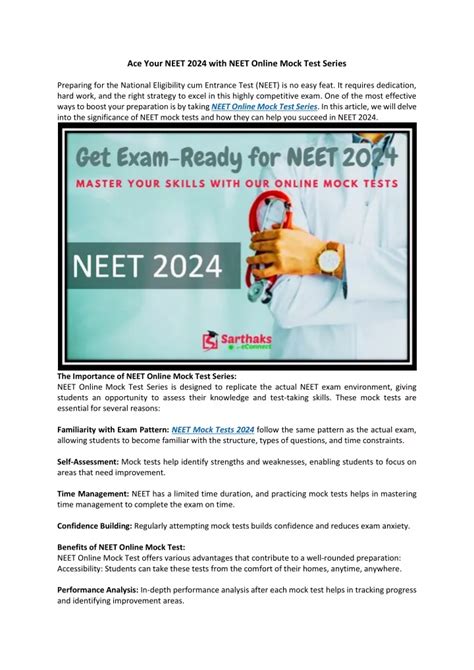 Ace Your NEET 2024 with NEET Online Mock Test Series

Preparing for the National Eligibility cum Entrance Test (NEET) is no easy feat. It requires dedication, hard work, and the right strategy to excel in this highly competitive exam. One of the most effective ways to boost your preparation is by taking NEET Online Mock Test Series. In this article, we will delve into the significance of NEET mock tests and how they can help you succeed in NEET 2024.

Get Exam-Ready for NEET 2024

MASTER YOUR SKILLS WITH OUR ONLINE MOCK TESTS

NEET 2024

Sarthaks eConnect

The Importance of NEET Online Mock Test Series:
NEET Online Mock Test Series is designed to replicate the actual NEET exam environment, giving students an opportunity to assess their knowledge and test-taking skills. These mock tests are essential for several reasons:

Familiarity with Exam Pattern: NEET Mock Tests 2024 follow the same pattern as the actual exam, allowing students to become familiar with the structure, types of questions, and time constraints.

Self-Assessment: Mock tests help identify strengths and weaknesses, enabling students to focus on areas that need improvement.

Time Management: NEET has a limited time duration, and practicing mock tests helps in mastering time management to complete the exam on time.

Confidence Building: Regularly attempting mock tests builds confidence and reduces exam anxiety.

Benefits of NEET Online Mock Test:
NEET Online Mock Test offers various advantages that contribute to a well-rounded preparation:
Accessibility: Students can take these tests from the comfort of their homes, anytime, anywhere.

Performance Analysis: In-depth performance analysis after each mock test helps in tracking progress and identifying improvement areas.